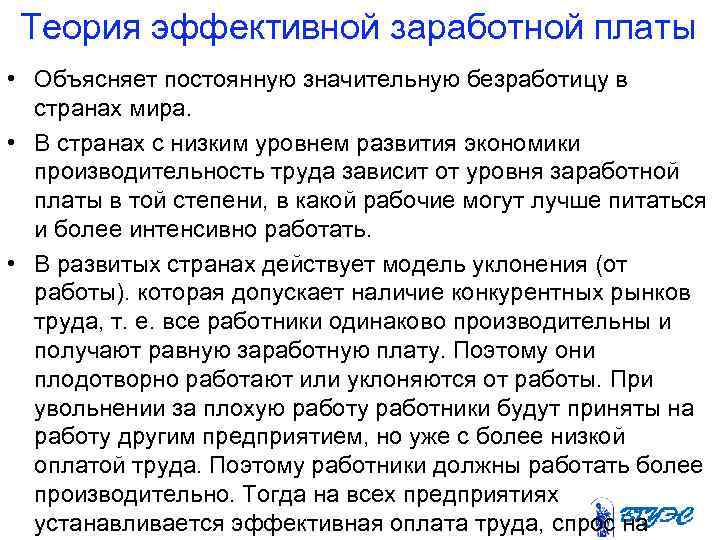 Теория эффективной заработной платы

• Объясняет постоянную значительную безработицу в странах мира.

• В странах с низким уровнем развития экономики производительность труда зависит от уровня заработной платы в той степени, в какой рабочие могут лучше питаться и более интенсивно работать.

• В развитых странах действует модель уклонения (от работы). которая допускает наличие конкурентных рынков труда, т. е. все работники одинаково производительны и получают равную заработную плату. Поэтому они плодотворно работают или уклоняются от работы. При увольнении за плохую работу работники будут приняты на работу другим предприятием, но уже с более низкой оплатой труда. Поэтому работники должны работать более производительно. Тогда на всех предприятиях устанавливается эффективная оплата труда, спрос на

ВГУЭС